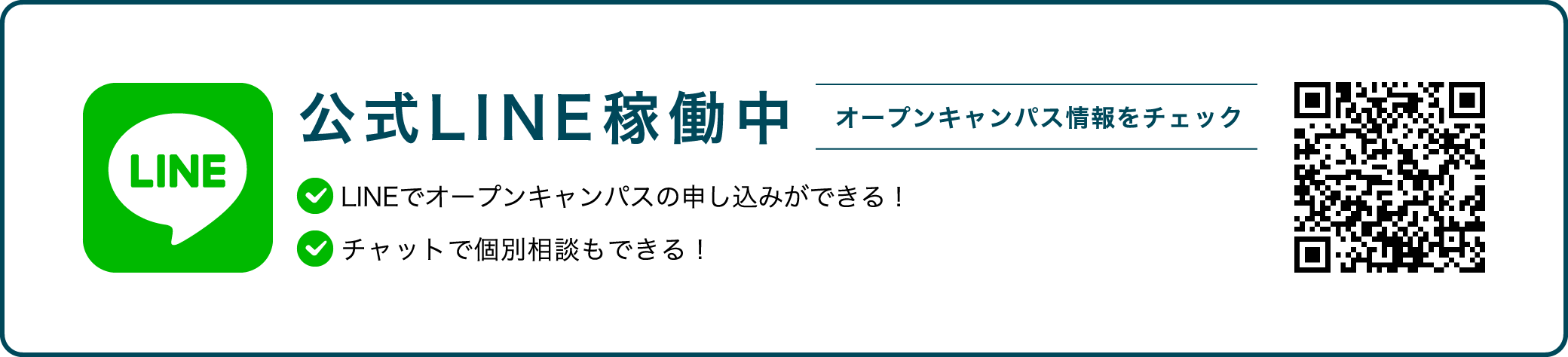 LINE

公式LINE稼働中

オープンキャンパス情報をチェック

LINEでオープンキャンパスの申し込みができる！

チャットで個別相談もできる！